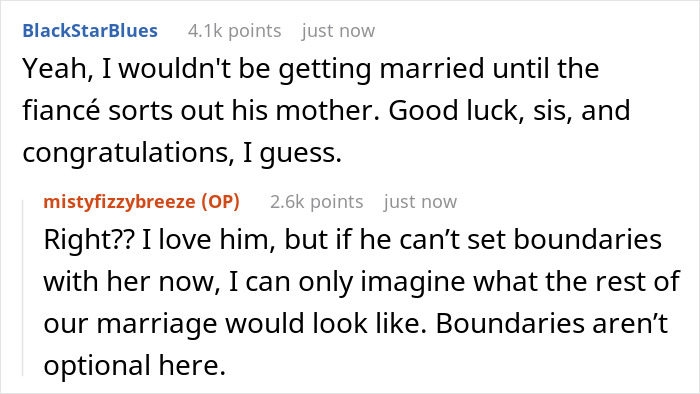 BlackStarBlues 4.1k points just now

Yeah, I wouldn't be getting married until the fiancé sorts out his mother. Good luck, sis, and congratulations, I guess.

mistyfizzybreeze (OP) 2.6k points just now

Right?? I love him, but if he can’t set boundaries with her now, I can only imagine what the rest of our marriage would look like. Boundaries aren’t optional here.